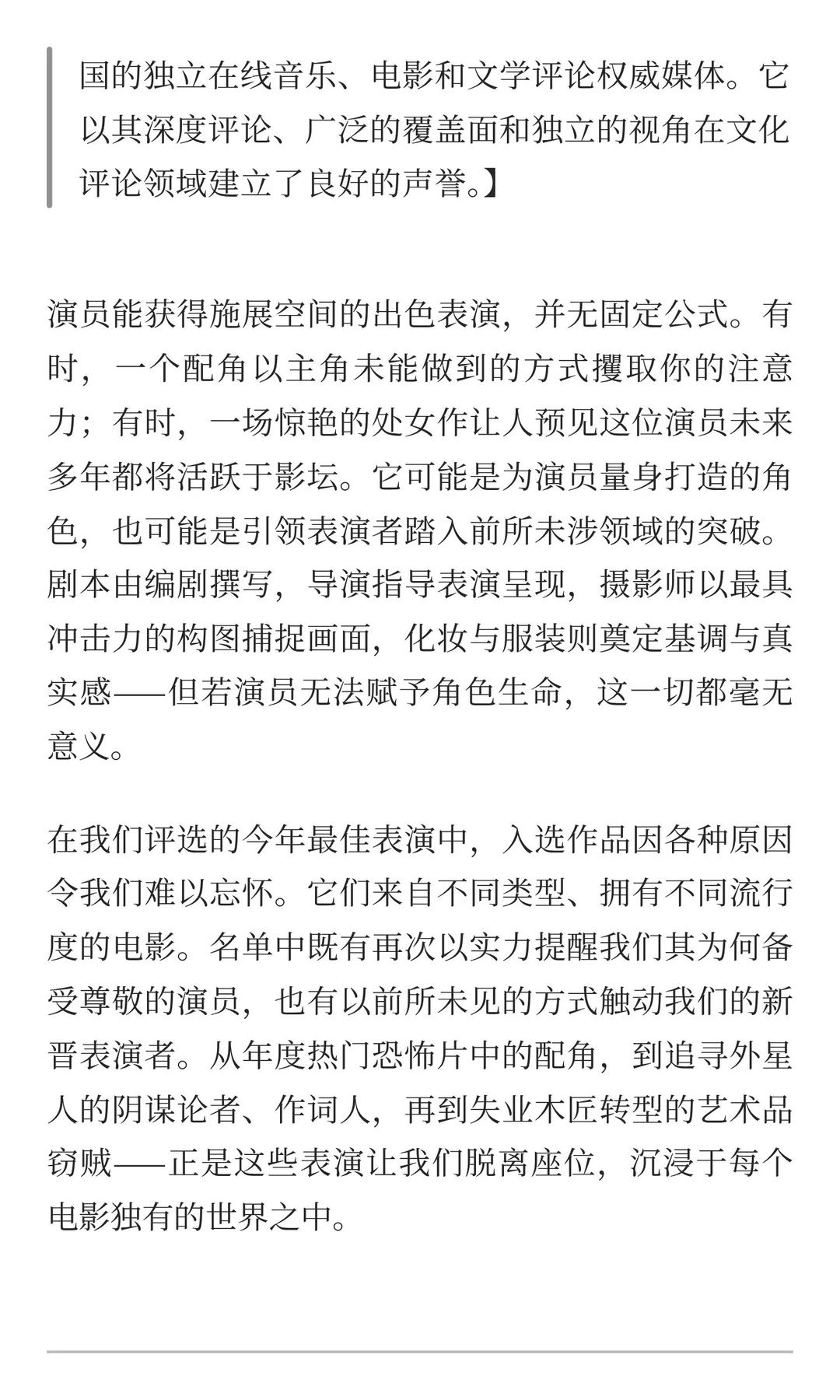 国的独立在线音乐、电影和文学评论权威媒体。它以其深度评论、广泛的覆盖面和独立的视角在文化评论领域建立了良好的声誉。】

演员能获得施展空间的出色表演，并无固定公式。有时，一个配角以主角未能做到的方式攫取你的注意力；有时，一场惊艳的处女作让人预见这位演员未来多年都将活跃于影坛。它可能是为演员量身打造的角色，也可能是引领表演者踏入前所未涉领域的突破。剧本由编剧撰写，导演指导表演呈现，摄影师以最具冲击力的构图捕捉画面，化妆与服装则奠定基调与真实感——但若演员无法赋予角色生命，这一切都毫无意义。

在我们评选的今年最佳表演中，入选作品因各种原因令我们难以忘怀。它们来自不同类型、拥有不同流行度的电影。名单中既有再次以实力提醒我们其为何备受尊敬的演员，也有以前所未见的方式触动我们的新晋表演者。从年度热门恐怖片中的配角，到追寻外星人的阴谋论者、作词人，再到失业木匠转型的艺术品窃贼——正是这些表演让我们脱离座位，沉浸于每个电影独有的世界之中。